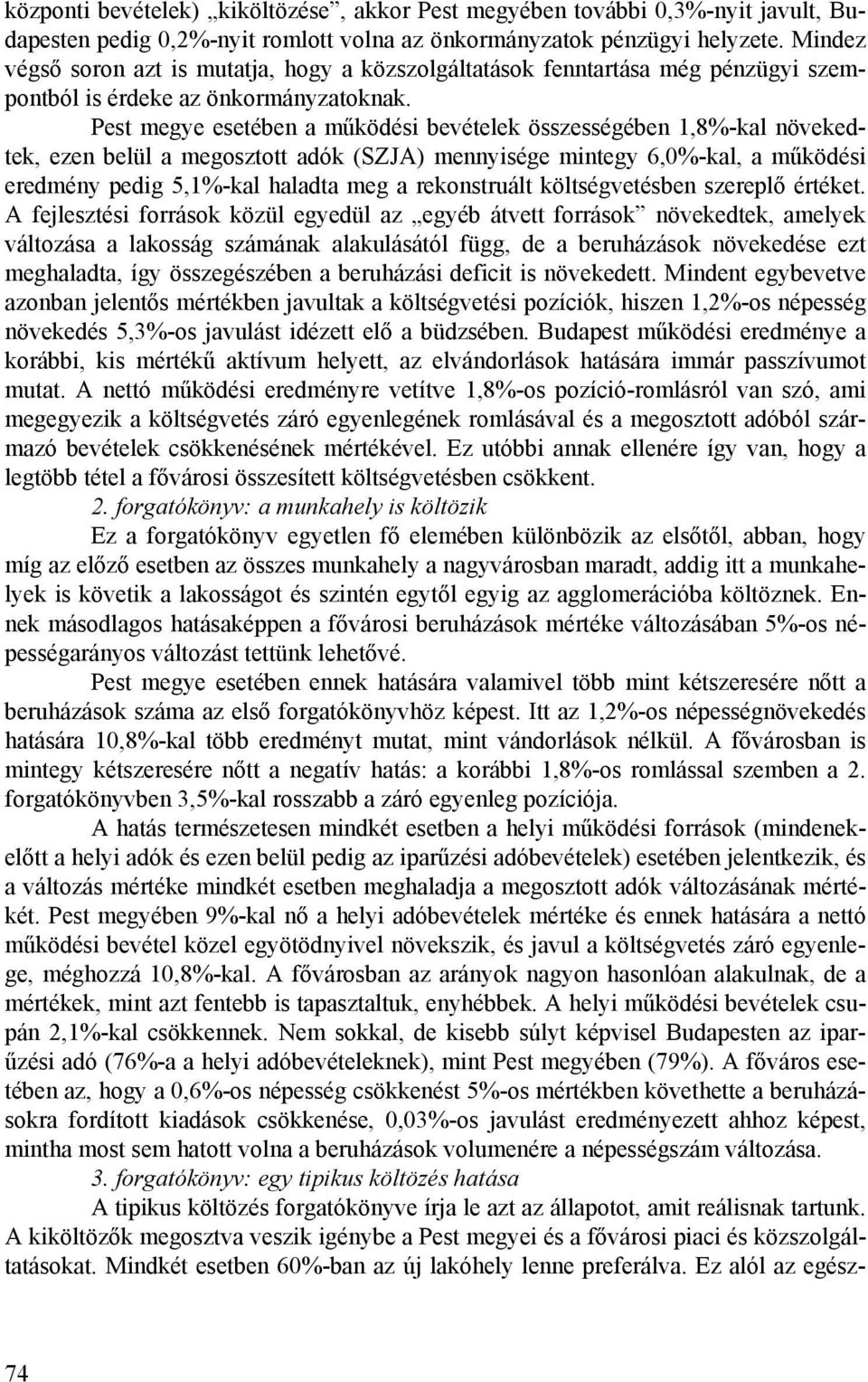 központi bevételek) „kiköltözése”, akkor Pest megyében további 0,3%-nyit javult, Budapesten pedig 0,2%-nyit romlott volna az önkormányzatok pénzügyi helyzete. Mindez végső soron azt is mutatja, hogy a közszolgáltatások fenntartása még pénzügyi szempontból is érdeke az önkormányzatoknak.

Pest megye esetében a működési bevételek összességében 1,8%-kal növekedtek, ezen belül a megosztott adók (SZJA) mennyisége mintegy 6,0%-kal, a működési eredmény pedig 5,1%-kal haladta meg a rekonstruált költségvetésben szereplő értéket. A fejlesztési források közül egyedül az „egyéb átvett források” növekedtek, amelyek változása a lakosság számának alakulásától függ, de a beruházások növekedése ezt meghaladta, így összegészében a beruházási deficit is növekedett. Mindent egybevetve azonban jelentős mértékben javultak a költségvetési pozíciók, hiszen 1,2%-os népesség növekedés 5,3%-os javulást idézett elő a büdzsében. Budapest működési eredménye a korábbi, kis mértékű aktívum helyett, az elvándorlások hatására immár passzívumot mutat. A nettó működési eredményre vetítve 1,8%-os pozíció-romlásról van szó, ami megegyezik a költségvetés záró egyenlegének romlásával és a megosztott adóból származó bevételek csökkenésének mértékével. Ez utóbbi annak ellenére így van, hogy a legtöbb tétel a fővárosi összesített költségvetésben csökkent.

2. forgatókönyv: a munkahely is költözik

Ez a forgatókönyv egyetlen fő elemében különbözik az elsőtől, abban, hogy míg az előző esetben az összes munkahely a nagyvárosban maradt, addig itt a munkahelyek is követik a lakosságot és szintén egytől egyig az agglomerációba költöznek. Ennek másodlagos hatásaképpen a fővárosi beruházások mértéke változásában 5%-os népességarányos változást tettünk lehetővé.

Pest megye esetében ennek hatására valamivel több mint kétszeresére nőtt a beruházások száma az első forgatókönyvhöz képest. Itt az 1,2%-os népességnövekedés hatására 10,8%-kal több eredményt mutat, mint vándorlások nélkül. A fővárosban is mintegy kétszeresére nőtt a negatív hatás: a korábbi 1,8%-os romlással szemben a 2. forgatókönyvben 3,5%-kal rosszabb a záró egyenleg pozíciója.

A hatás természetesen mindkét esetben a helyi működési források (mindenekelőtt a helyi adók és ezen belül pedig az iparűzési adóbevételek) esetében jelentkezik, és a változás mértéke mindkét esetben meghaladja a megosztott adók változásának mértékét. Pest megyében 9%-kal nő a helyi adóbevételek mértéke és ennek hatására a nettó működési bevétel közel egyötödnyivel növekszik, és javul a költségvetés záró egyenlege, méghozzá 10,8%-kal. A fővárosban az arányok nagyon hasonlóan alakulnak, de a mértékek, mint azt fentebb is tapasztaltuk, enyhébbek. A helyi működési bevételek csupán 2,1%-kal csökkennek. Nem sokkal, de kisebb súlyt képvisel Budapesten az iparűzési adó (76%-a a helyi adóbevételeknek), mint Pest megyében (79%). A főváros esetében az, hogy a 0,6%-os népesség csökkenést 5%-os mértékben követhette a beruházásokra fordított kiadások csökkenése, 0,03%-os javulást eredményezett ahhoz képest, mintha most sem hatott volna a beruházások volumenére a népességszám változása.

3. forgatókönyv: egy tipikus költözés hatása

A tipikus költözés forgatókönyve írja le azt az állapotot, amit reálisnak tartunk. A kiköltözők megosztva veszik igénybe a Pest megyei és a fővárosi piaci és közszolgáltatásokat. Mindkét esetben 60%-ban az új lakóhely lenne preferálva. Ez alól az egész-

74